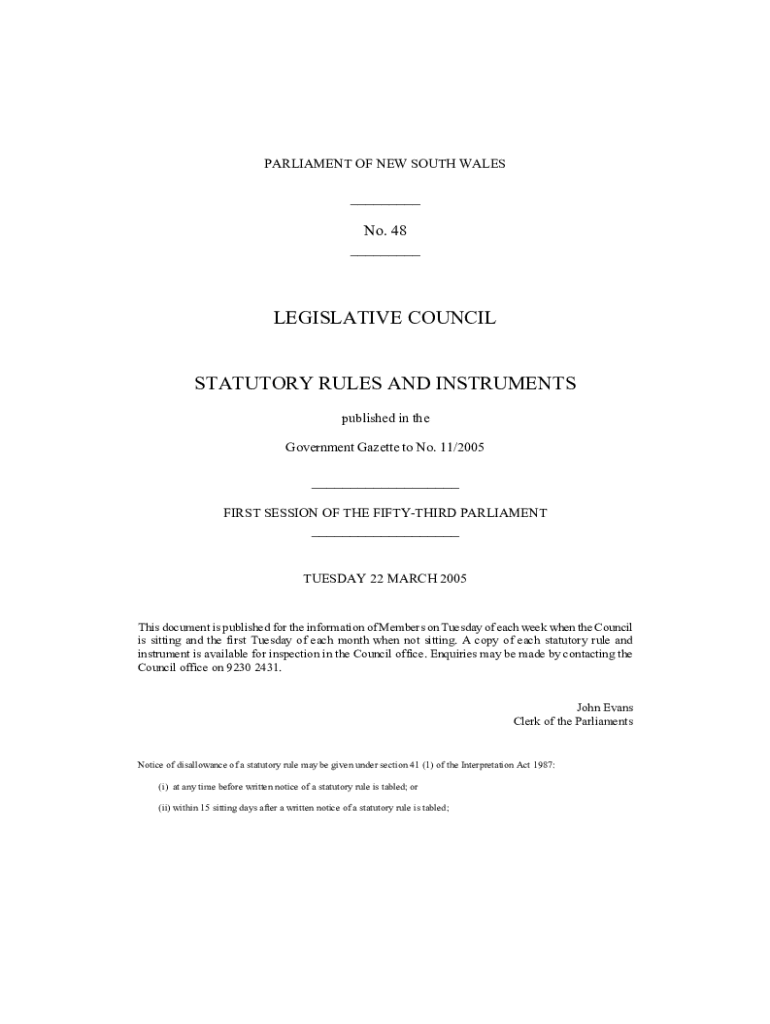 PARLIAMENT OF NEW SOUTH WALES

No. 48

LEGISLATIVE COUNCIL

STATUTORY RULES AND INSTRUMENTS

published in the

Government Gazette to No. 11/2005

FIRST SESSION OF THE FIFTY-THIRD PARLIAMENT

TUESDAY 22 MARCH 2005

This document is published for the information of Members on Tuesday of each week when the Council is sitting and the first Tuesday of each month when not sitting. A copy of each statutory rule and instrument is available for inspection in the Council office. Enquiries may be made by contacting the Council office on 9230 2431.

John Evans
Clerk of the Parliaments

Notice of disallowance of a statutory rule may be given under section 41 (1) of the Interpretation Act 1987:

(i) at any time before written notice of a statutory rule is tabled; or

(ii) within 15 sitting days after a written notice of a statutory rule is tabled;